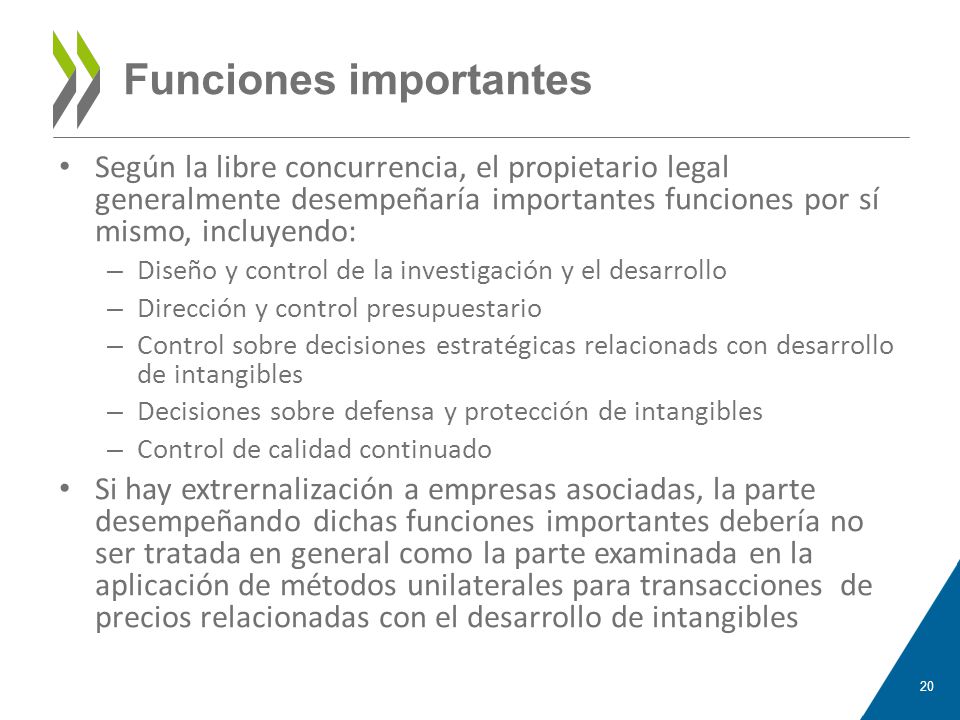 Funciones importantes

• Según la libre concurrencia, el propietario legal generalmente desempeñaría importantes funciones por sí mismo, incluyendo:
– Diseño y control de la investigación y el desarrollo
– Dirección y control presupuestario
– Control sobre decisiones estratégicas relacionads con desarrollo de intangibles
– Decisiones sobre defensa y protección de intangibles
– Control de calidad continuado

• Si hay extrernalización a empresas asociadas, la parte desempeñando dichas funciones importantes debería no ser tratada en general como la parte examinada en la aplicación de métodos unilaterales para transacciones de precios relacionadas con el desarrollo de intangibles

20